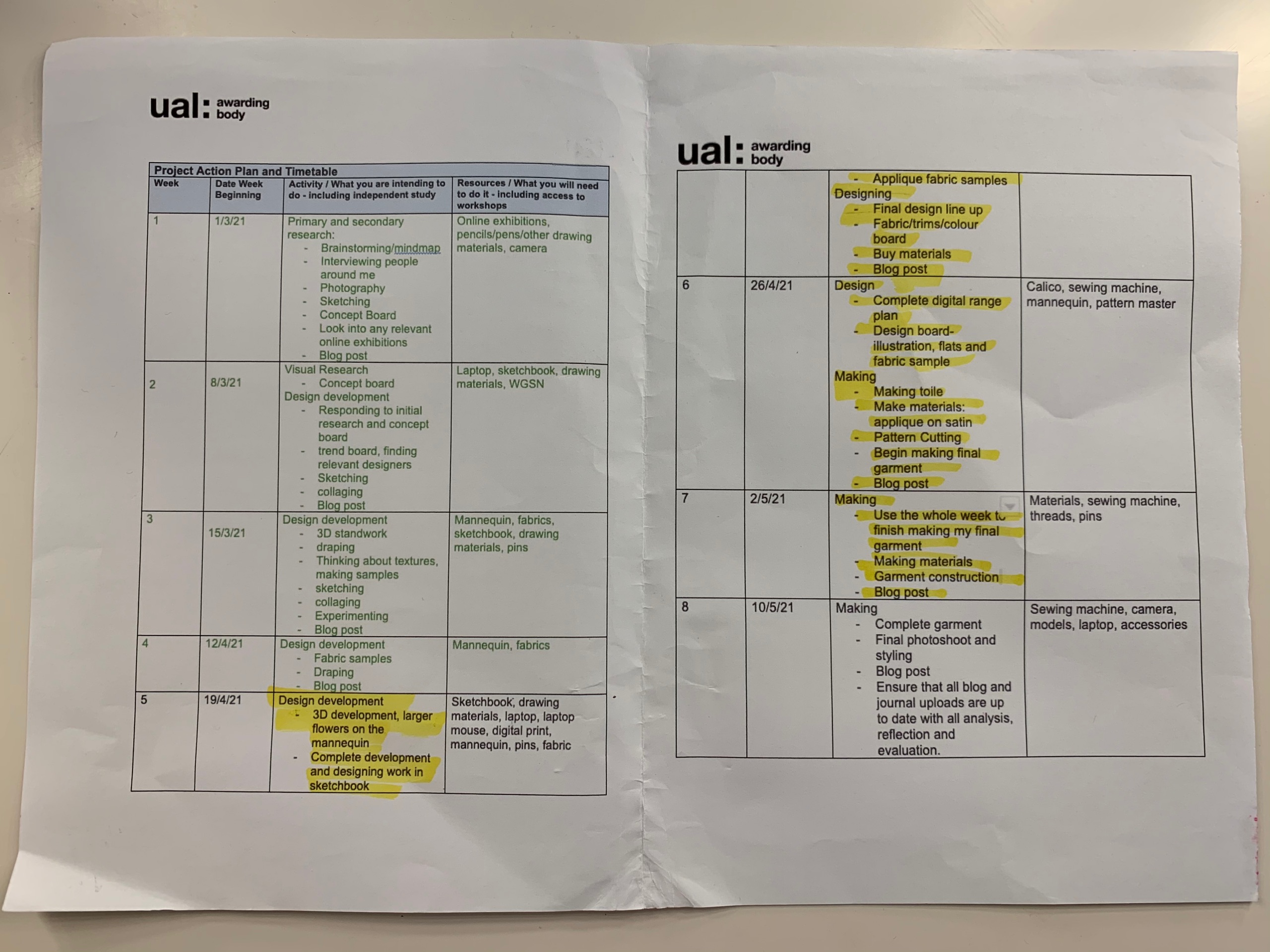 ual: awarding body

Project Action Plan and Timetable

| Week | Date Week Beginning | Activity / What you are intending to do - including independent study | Resources / What you will need to do it - including access to workshops |
|---|---|---|---|
| 1 | 1/3/21 | Primary and secondary research: - Brainstorming/mindmap - Interviewing people around me - Photography - Sketching - Concept Board - Look into any relevant online exhibitions - Blog post | Online exhibitions, pencils/pens/other drawing materials, camera |
| 2 | 8/3/21 | Visual Research - Concept board Design development - Responding to initial research and concept board - trend board, finding relevant designers - Sketching - collaging - Blog post | Laptop, sketchbook, drawing materials, WGSN |
| 3 | 15/3/21 | Design development - 3D standwork - draping - Thinking about textures, making samples - sketching - collaging - Experimenting - Blog post | Mannequin, fabrics, sketchbook, drawing materials, pins |
| 4 | 12/4/21 | Design development - Fabric samples - Draping - Blog post | Mannequin, fabrics |
| 5 | 19/4/21 | Design development - 3D development, larger flowers on the mannequin - Complete development and designing work in sketchbook | Sketchbook, drawing materials, laptop, laptop mouse, digital print, mannequin, pins, fabric |

ual: awarding body

| | | | |
|---|---|---|---|
| | | - Applique fabric samples Designing - Final design line up - Fabric/trims/colour board - Buy materials - Blog post | |
| 6 | 26/4/21 | Design - Complete digital range plan - Design board- illustration, flats and fabric sample Making - Making toile - Make materials: applique on satin - Pattern Cutting - Begin making final garment - Blog post | Calico, sewing machine, mannequin, pattern master |
| 7 | 2/5/21 | Making - Use the whole week to finish making my final garment - Making materials - Garment construction - Blog post | Materials, sewing machine, threads, pins |
| 8 | 10/5/21 | Making - Complete garment - Final photoshoot and styling - Blog post - Ensure that all blog and journal uploads are up to date with all analysis, reflection and evaluation. | Sewing machine, camera, models, laptop, accessories |